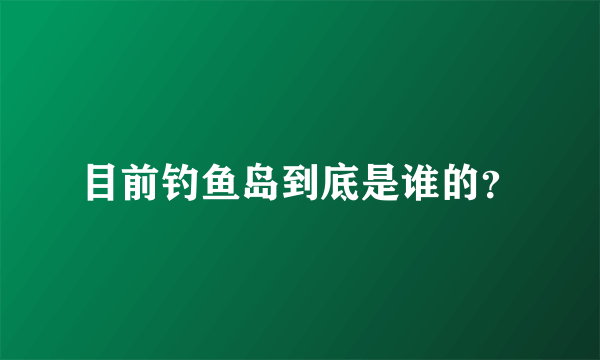 目前钓鱼岛到底是谁的?